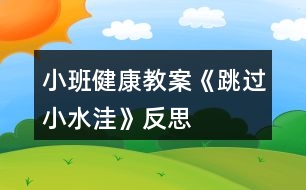 小班健康教案《跳过小水洼》反思